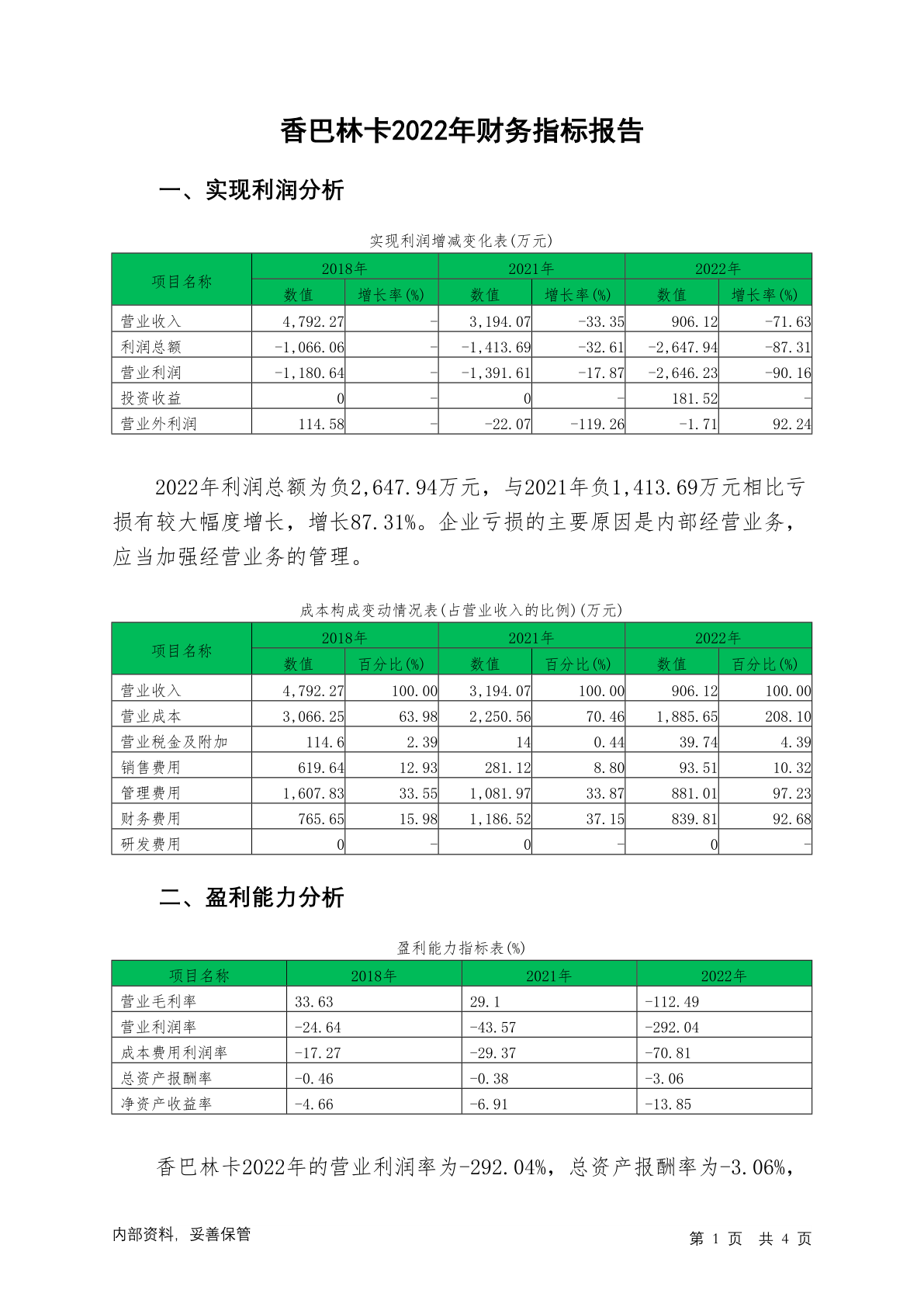 香巴林卡2022年财务指标报告

一、实现利润分析

实现利润增减变化表(万元)

| 项目名称 | 2018年 数值 | 2018年 增长率(%) | 2021年 数值 | 2021年 增长率(%) | 2022年 数值 | 2022年 增长率(%) |
|---|---|---|---|---|---|---|
| 营业收入 | 4,792.27 | - | 3,194.07 | -33.35 | 906.12 | -71.63 |
| 利润总额 | -1,066.06 | - | -1,413.69 | -32.61 | -2,647.94 | -87.31 |
| 营业利润 | -1,180.64 | - | -1,391.61 | -17.87 | -2,646.23 | -90.16 |
| 投资收益 | 0 | - | 0 | - | 181.52 | - |
| 营业外利润 | 114.58 | - | -22.07 | -119.26 | -1.71 | 92.24 |

2022年利润总额为负2,647.94万元，与2021年负1,413.69万元相比亏损有较大幅度增长，增长87.31%。企业亏损的主要原因是内部经营业务，应当加强经营业务的管理。

成本构成变动情况表(占营业收入的比例)(万元)

| 项目名称 | 2018年 数值 | 2018年 百分比(%) | 2021年 数值 | 2021年 百分比(%) | 2022年 数值 | 2022年 百分比(%) |
|---|---|---|---|---|---|---|
| 营业收入 | 4,792.27 | 100.00 | 3,194.07 | 100.00 | 906.12 | 100.00 |
| 营业成本 | 3,066.25 | 63.98 | 2,250.56 | 70.46 | 1,885.65 | 208.10 |
| 营业税金及附加 | 114.6 | 2.39 | 14 | 0.44 | 39.74 | 4.39 |
| 销售费用 | 619.64 | 12.93 | 281.12 | 8.80 | 93.51 | 10.32 |
| 管理费用 | 1,607.83 | 33.55 | 1,081.97 | 33.87 | 881.01 | 97.23 |
| 财务费用 | 765.65 | 15.98 | 1,186.52 | 37.15 | 839.81 | 92.68 |
| 研发费用 | 0 | - | 0 | - | 0 | - |

二、盈利能力分析

盈利能力指标表(%)

| 项目名称 | 2018年 | 2021年 | 2022年 |
|---|---|---|---|
| 营业毛利率 | 33.63 | 29.1 | -112.49 |
| 营业利润率 | -24.64 | -43.57 | -292.04 |
| 成本费用利润率 | -17.27 | -29.37 | -70.81 |
| 总资产报酬率 | -0.46 | -0.38 | -3.06 |
| 净资产收益率 | -4.66 | -6.91 | -13.85 |

香巴林卡2022年的营业利润率为-292.04%，总资产报酬率为-3.06%，

内部资料，妥善保管

第 1 页 共 4 页